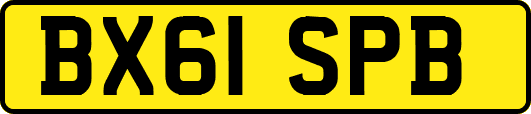 BX61 SPB